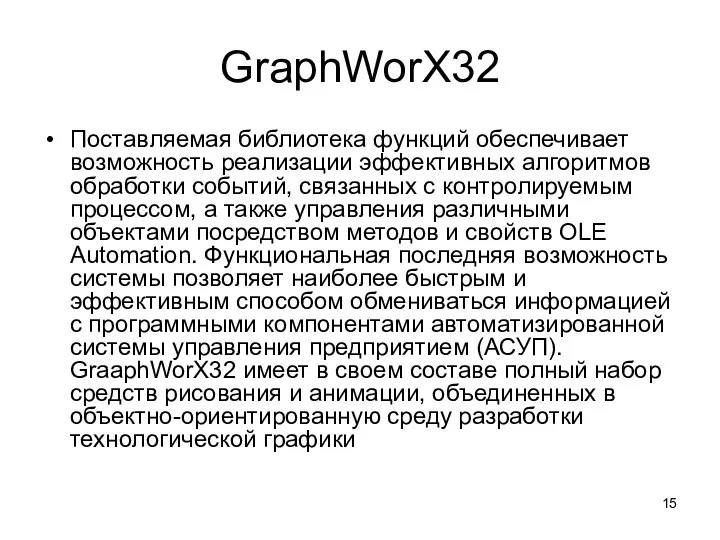 GraphWorX32

• Поставляемая библиотека функций обеспечивает возможность реализации эффективных алгоритмов обработки событий, связанных с контролируемым процессом, а также управления различными объектами посредством методов и свойств OLE Automation. Функциональная последняя возможность системы позволяет наиболее быстрым и эффективным способом обмениваться информацией с программными компонентами автоматизированной системы управления предприятием (АСУП). GraaphWorX32 имеет в своем составе полный набор средств рисования и анимации, объединенных в объектно-ориентированную среду разработки технологической графики

15